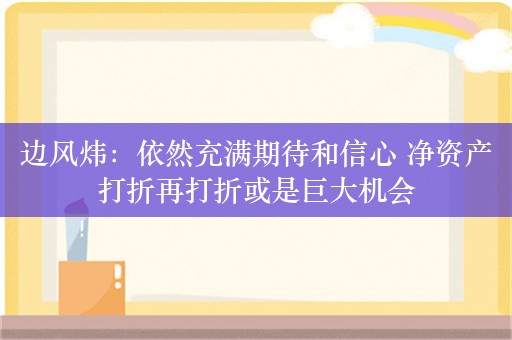 边风炜：依然充满期待和信心 净资产打折再打折或是巨大机会